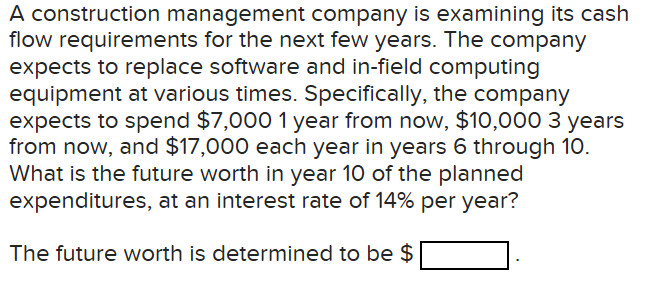 A construction management company is examining its cash flow requirements for the next few years. The company expects to replace software and in-field computing equipment at various times. Specifically, the company expects to spend \$7,000 1 year from now, \$10,000 3 years from now, and \$17,000 each year in years 6 through 10. What is the future worth in year 10 of the planned expenditures, at an interest rate of 14% per year?

The future worth is determined to be \$ .